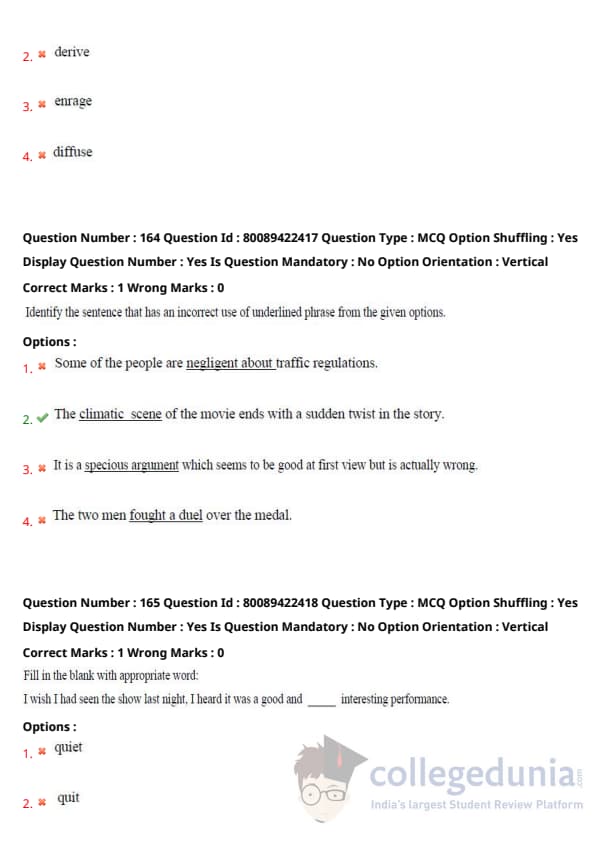 2. derive

3. enrage

4. diffuse

Question Number : 164 Question Id : 80089422417 Question Type : MCQ Option Shuffling : Yes Display Question Number : Yes Is Question Mandatory : No Option Orientation : Vertical

Correct Marks : 1 Wrong Marks : 0

Identify the sentence that has an incorrect use of underlined phrase from the given options.

Options :

1. Some of the people are negligent about traffic regulations.

2. The climatic scene of the movie ends with a sudden twist in the story.

3. It is a specious argument which seems to be good at first view but is actually wrong.

4. The two men fought a duel over the medal.

Question Number : 165 Question Id : 80089422418 Question Type : MCQ Option Shuffling : Yes Display Question Number : Yes Is Question Mandatory : No Option Orientation : Vertical

Correct Marks : 1 Wrong Marks : 0

Fill in the blank with appropriate word:

I wish I had seen the show last night, I heard it was a good and _____ interesting performance.

Options :

1. quiet

2. quit

collegedunia.com
India's largest Student Review Platform